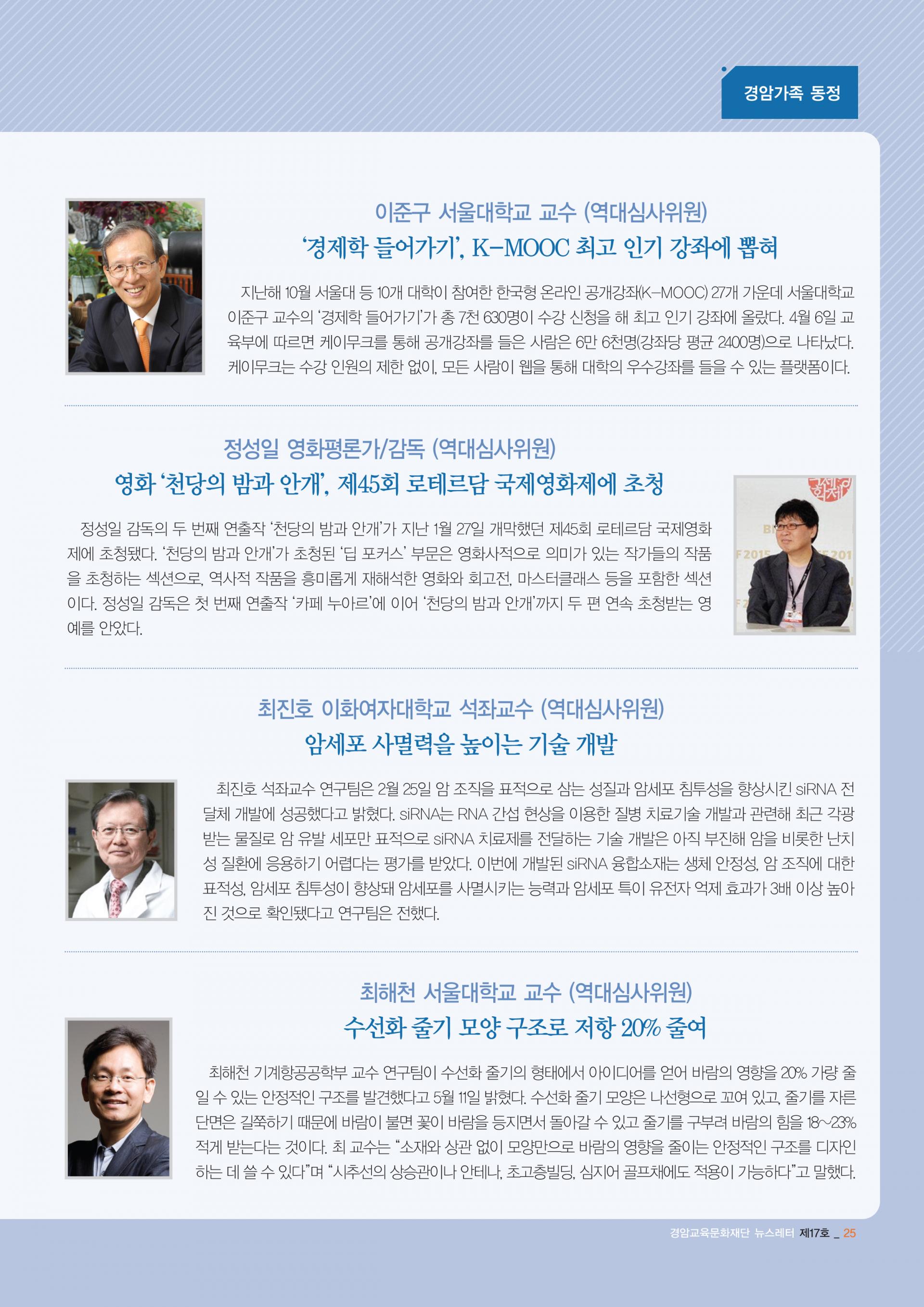 경암가족 동정

이준구 서울대학교 교수 (역대심사위원)
'경제학 들어가기', K-MOOC 최고 인기 강좌에 뽑혀

지난해 10월 서울대 등 10개 대학이 참여한 한국형 온라인 공개강좌(K-MOOC) 27개 가운데 서울대학교 이준구 교수의 '경제학 들어가기'가 총 7천 630명이 수강 신청을 해 최고 인기 강좌에 올랐다. 4월 6일 교육부에 따르면 케이무크를 통해 공개강좌를 들은 사람은 6만 6천명(강좌당 평균 2400명)으로 나타났다. 케이무크는 수강 인원의 제한 없이, 모든 사람이 웹을 통해 대학의 우수강좌를 들을 수 있는 플랫폼이다.

정성일 영화평론가/감독 (역대심사위원)
영화 '천당의 밤과 안개', 제45회 로테르담 국제영화제에 초청

정성일 감독의 두 번째 연출작 '천당의 밤과 안개'가 지난 1월 27일 개막했던 제45회 로테르담 국제영화제에 초청됐다. '천당의 밤과 안개'가 초청된 '딥 포커스' 부문은 영화사적으로 의미가 있는 작가들의 작품을 초청하는 섹션으로, 역사적 작품을 흥미롭게 재해석한 영화와 회고전, 마스터클래스 등을 포함한 섹션이다. 정성일 감독은 첫 번째 연출작 '카페 누아르'에 이어 '천당의 밤과 안개'까지 두 편 연속 초청받는 영예를 안았다.

최진호 이화여자대학교 석좌교수 (역대심사위원)
암세포 사멸력을 높이는 기술 개발

최진호 석좌교수 연구팀은 2월 25일 암 조직을 표적으로 삼는 성질과 암세포 침투성을 향상시킨 siRNA 전달체 개발에 성공했다고 밝혔다. siRNA는 RNA 간섭 현상을 이용한 질병 치료기술 개발과 관련해 최근 각광받는 물질로 암 유발 세포만 표적으로 siRNA 치료제를 전달하는 기술 개발은 아직 부진해 암을 비롯한 난치성 질환에 응용하기 어렵다는 평가를 받았다. 이번에 개발된 siRNA 융합소재는 생체 안정성, 암 조직에 대한 표적성, 암세포 침투성이 향상돼 암세포를 사멸시키는 능력과 암세포 특이 유전자 억제 효과가 3배 이상 높아진 것으로 확인됐다고 연구팀은 전했다.

최해천 서울대학교 교수 (역대심사위원)
수선화 줄기 모양 구조로 저항 20% 줄여

최해천 기계항공공학부 교수 연구팀이 수선화 줄기의 형태에서 아이디어를 얻어 바람의 영향을 20% 가량 줄일 수 있는 안정적인 구조를 발견했다고 5월 11일 밝혔다. 수선화 줄기 모양은 나선형으로 꼬여 있고, 줄기를 자른 단면은 길쭉하기 때문에 바람이 불면 꽃이 바람을 등지면서 돌아갈 수 있고 줄기를 구부려 바람의 힘을 18~23% 적게 받는다는 것이다. 최 교수는 "소재와 상관 없이 모양만으로 바람의 영향을 줄이는 안정적인 구조를 디자인하는 데 쓸 수 있다"며 "시추선의 상승관이나 안테나, 초고층빌딩, 심지어 골프채에도 적용이 가능하다"고 말했다.

경암교육문화재단 뉴스레터 제17호 _ 25